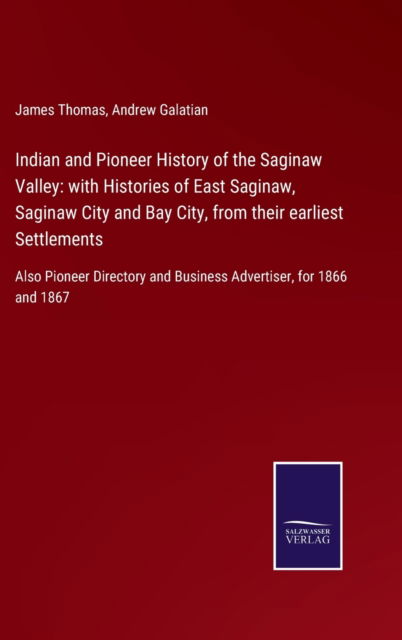 James Thomas, Andrew Galatian

Indian and Pioneer History of the Saginaw Valley: with Histories of East Saginaw, Saginaw City and Bay City, from their earliest Settlements

Also Pioneer Directory and Business Advertiser, for 1866 and 1867

SALZWASSER VERLAG